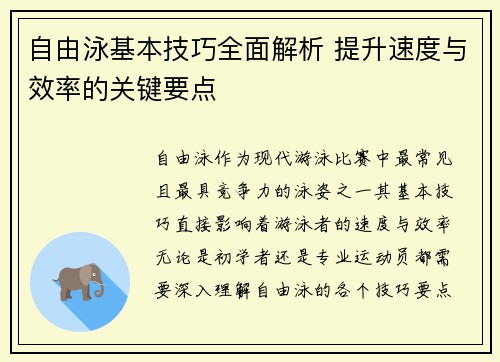 自由泳基本技巧全面解析 提升速度与效率的关键要点

自由泳作为现代游泳比赛中最常见且最具竞争力的泳姿之一其基本技巧直接影响着游泳者的速度与效率无论是初学者还是专业运动员都需要深入理解自由泳的各个技巧要点